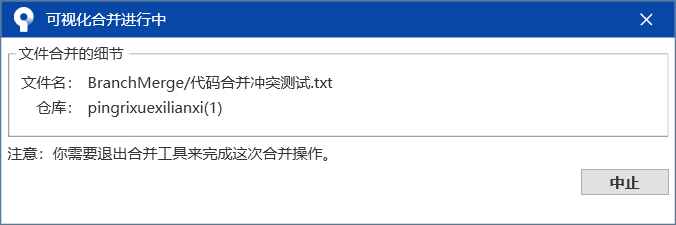 可视化合并进行中

文件合并的细节

文件名： BranchMerge/代码合并冲突测试.txt

仓库： pingrixuexilianxi(1)

注意：你需要退出合并工具来完成这次合并操作。

中止